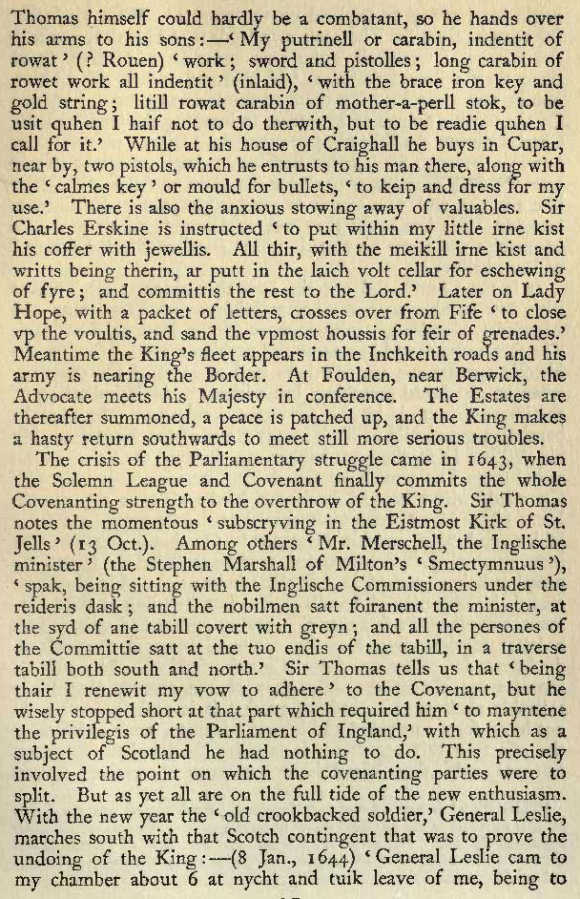 Thomas himself could hardly be a combatant, so he hands over his arms to his sons:—'My putrinell or carabin, indentit of rowat' (? Rouen) 'work; sword and pistolles; long carabin of rowet work all indentit' (inlaid), 'with the brace iron key and gold string; litill rowat carabin of mother-a-perll stok, to be usit quhen I haif not to do therwith, but to be readie quhen I call for it.' While at his house of Craighall he buys in Cupar, near by, two pistols, which he entrusts to his man there, along with the 'calmes key' or mould for bullets, 'to keip and dress for my use.' There is also the anxious stowing away of valuables. Sir Charles Erskine is instructed 'to put within my little irne kist his coffer with jewellis. All thir, with the meikill irne kist and writts being therin, ar putt in the laich volt cellar for eschewing of fyre; and committis the rest to the Lord.' Later on Lady Hope, with a packet of letters, crosses over from Fife 'to close vp the voultis, and sand the vpmost houssis for feir of grenades.' Meantime the King's fleet appears in the Inchkeith roads and his army is nearing the Border. At Foulden, near Berwick, the Advocate meets his Majesty in conference. The Estates are thereafter summoned, a peace is patched up, and the King makes a hasty return southwards to meet still more serious troubles.

The crisis of the Parliamentary struggle came in 1643, when the Solemn League and Covenant finally commits the whole Covenanting strength to the overthrow of the King. Sir Thomas notes the momentous 'subscryving in the Eistmost Kirk of St. Jells' (13 Oct.). Among others 'Mr. Merschell, the Inglische minister' (the Stephen Marshall of Milton's 'Smectymnuus'), 'spak, being sitting with the Inglische Commissioners under the reideris dask; and the nobilmen satt foiranent the minister, at the syd of ane tabill covert with greyn; and all the persones of the Committie satt at the tuo endis of the tabill, in a traverse tabill both south and north.' Sir Thomas tells us that 'being thair I renewit my vow to adhere' to the Covenant, but he wisely stopped short at that part which required him 'to mayntene the privilegis of the Parliament of Ingland,' with which as a subject of Scotland he had nothing to do. This precisely involved the point on which the covenanting parties were to split. But as yet all are on the full tide of the new enthusiasm. With the new year the 'old crookbacked soldier,' General Leslie, marches south with that Scotch contingent that was to prove the undoing of the King:—(8 Jan., 1644) 'General Leslie cam to my chamber about 6 at nycht and tuik leave of me, being to